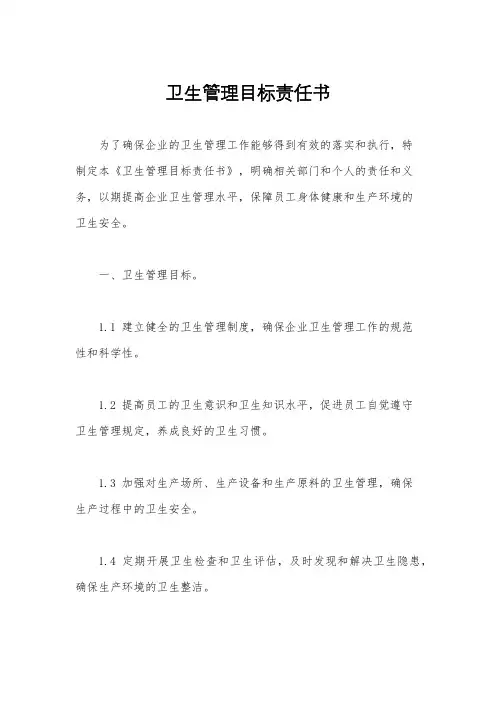 卫生管理目标责任书

为了确保企业的卫生管理工作能够得到有效的落实和执行，特制定本《卫生管理目标责任书》，明确相关部门和个人的责任和义务，以期提高企业卫生管理水平，保障员工身体健康和生产环境的卫生安全。

一、卫生管理目标。

1.1 建立健全的卫生管理制度，确保企业卫生管理工作的规范性和科学性。

1.2 提高员工的卫生意识和卫生知识水平，促进员工自觉遵守卫生管理规定，养成良好的卫生习惯。

1.3 加强对生产场所、生产设备和生产原料的卫生管理，确保生产过程中的卫生安全。

1.4 定期开展卫生检查和卫生评估，及时发现和解决卫生隐患，确保生产环境的卫生整洁。